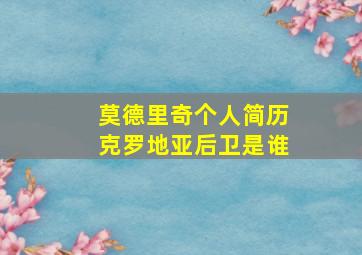 莫德里奇个人简历
克罗地亚后卫是谁